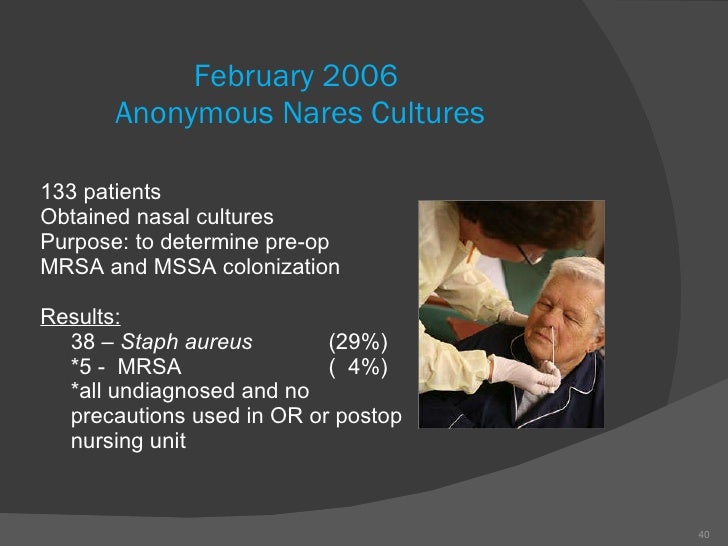 February 2006
Anonymous Nares Cultures

133 patients
Obtained nasal cultures
Purpose: to determine pre-op MRSA and MSSA colonization

Results:
38 – Staph aureus (29%)
*5 - MRSA ( 4%)
*all undiagnosed and no precautions used in OR or postop nursing unit

40